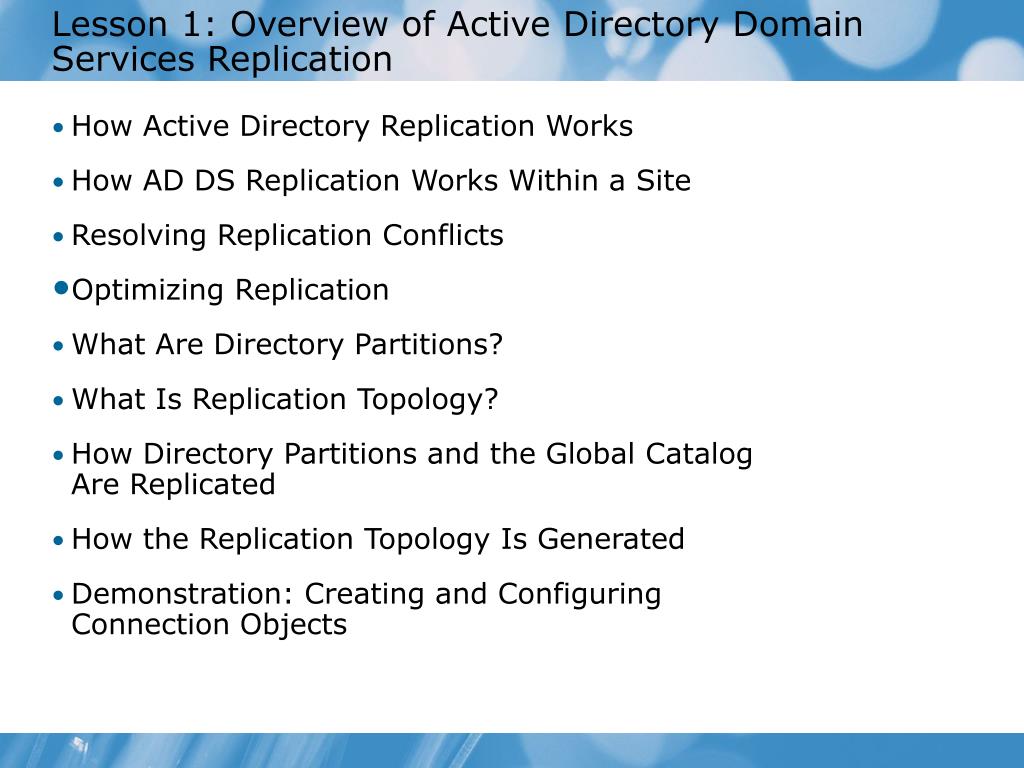 Lesson 1: Overview of Active Directory Domain Services Replication

• How Active Directory Replication Works

• How AD DS Replication Works Within a Site

• Resolving Replication Conflicts

• Optimizing Replication

• What Are Directory Partitions?

• What Is Replication Topology?

• How Directory Partitions and the Global Catalog Are Replicated

• How the Replication Topology Is Generated

• Demonstration: Creating and Configuring Connection Objects